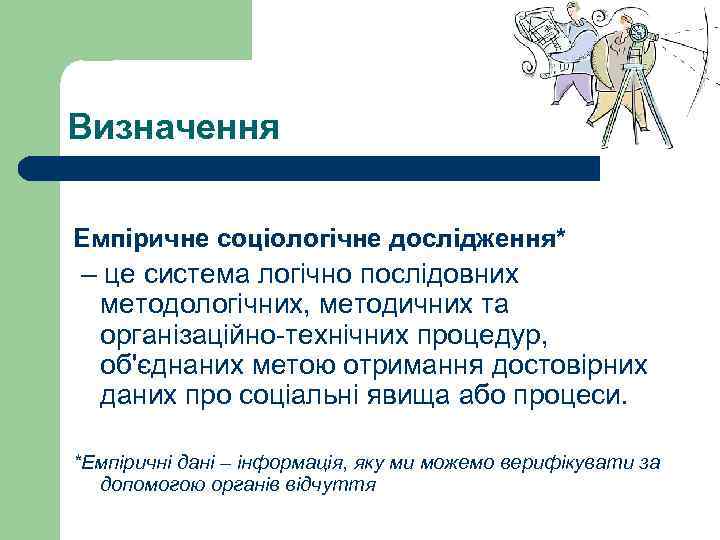 Визначення

Емпіричне соціологічне дослідження*

– це система логічно послідовних методологічних, методичних та організаційно-технічних процедур, об'єднаних метою отримання достовірних даних про соціальні явища або процеси.

*Емпіричні дані – інформація, яку ми можемо верифікувати за допомогою органів відчуття